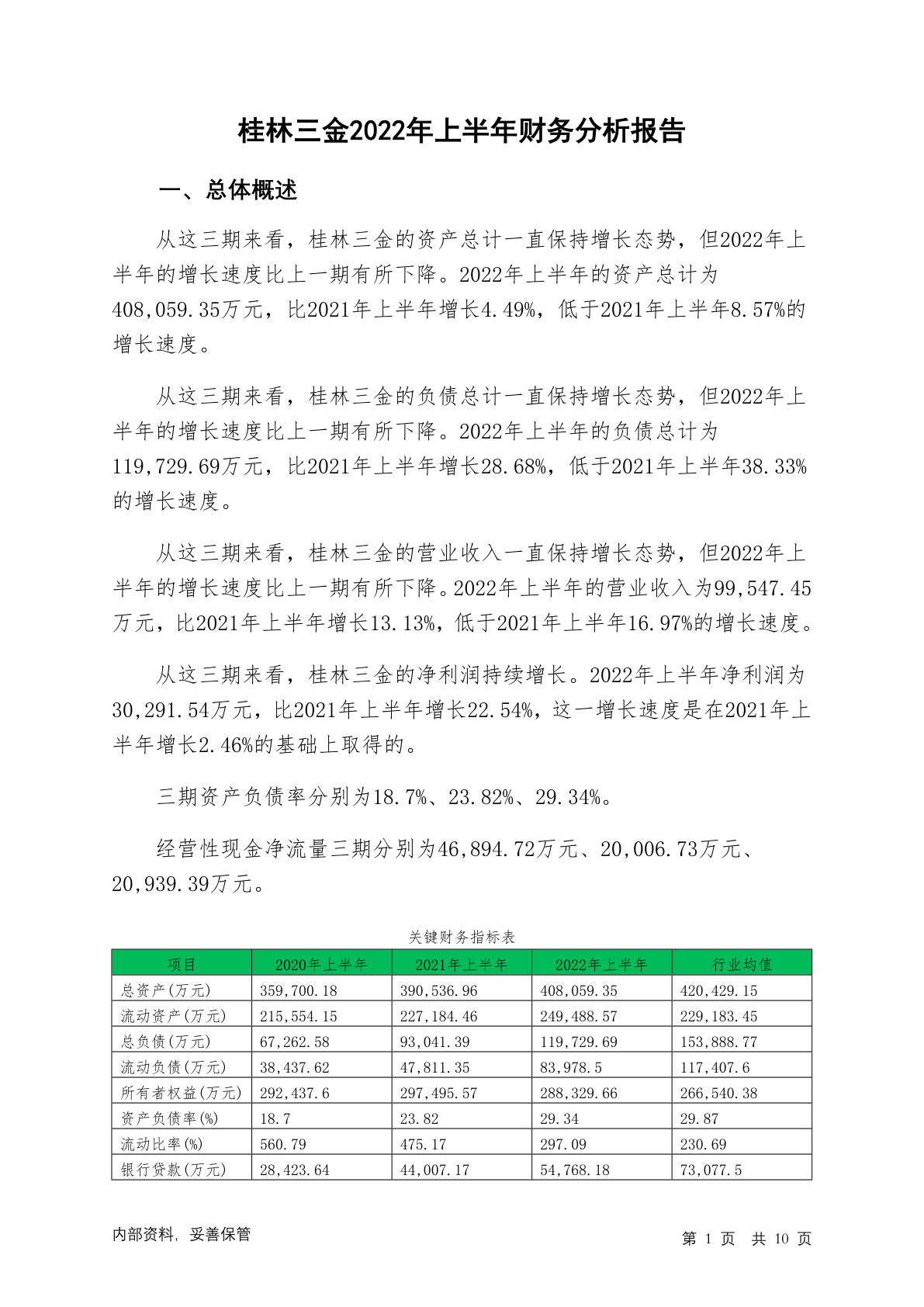 桂林三金2022年上半年财务分析报告

一、总体概述

从这三期来看，桂林三金的资产总计一直保持增长态势，但2022年上半年的增长速度比上一期有所下降。2022年上半年的资产总计为408,059.35万元，比2021年上半年增长4.49%，低于2021年上半年8.57%的增长速度。

从这三期来看，桂林三金的负债总计一直保持增长态势，但2022年上半年的增长速度比上一期有所下降。2022年上半年的负债总计为119,729.69万元，比2021年上半年增长28.68%，低于2021年上半年38.33%的增长速度。

从这三期来看，桂林三金的营业收入一直保持增长态势，但2022年上半年的增长速度比上一期有所下降。2022年上半年的营业收入为99,547.45万元，比2021年上半年增长13.13%，低于2021年上半年16.97%的增长速度。

从这三期来看，桂林三金的净利润持续增长。2022年上半年净利润为30,291.54万元，比2021年上半年增长22.54%，这一增长速度是在2021年上半年增长2.46%的基础上取得的。

三期资产负债率分别为18.7%、23.82%、29.34%。

经营性现金净流量三期分别为46,894.72万元、20,006.73万元、20,939.39万元。

关键财务指标表

| 项目 | 2020年上半年 | 2021年上半年 | 2022年上半年 | 行业均值 |
|---|---|---|---|---|
| 总资产(万元) | 359,700.18 | 390,536.96 | 408,059.35 | 420,429.15 |
| 流动资产(万元) | 215,554.15 | 227,184.46 | 249,488.57 | 229,183.45 |
| 总负债(万元) | 67,262.58 | 93,041.39 | 119,729.69 | 153,888.77 |
| 流动负债(万元) | 38,437.62 | 47,811.35 | 83,978.5 | 117,407.6 |
| 所有者权益(万元) | 292,437.6 | 297,495.57 | 288,329.66 | 266,540.38 |
| 资产负债率(%) | 18.7 | 23.82 | 29.34 | 29.87 |
| 流动比率(%) | 560.79 | 475.17 | 297.09 | 230.69 |
| 银行贷款(万元) | 28,423.64 | 44,007.17 | 54,768.18 | 73,077.5 |

内部资料，妥善保管

第 1 页 共 10 页